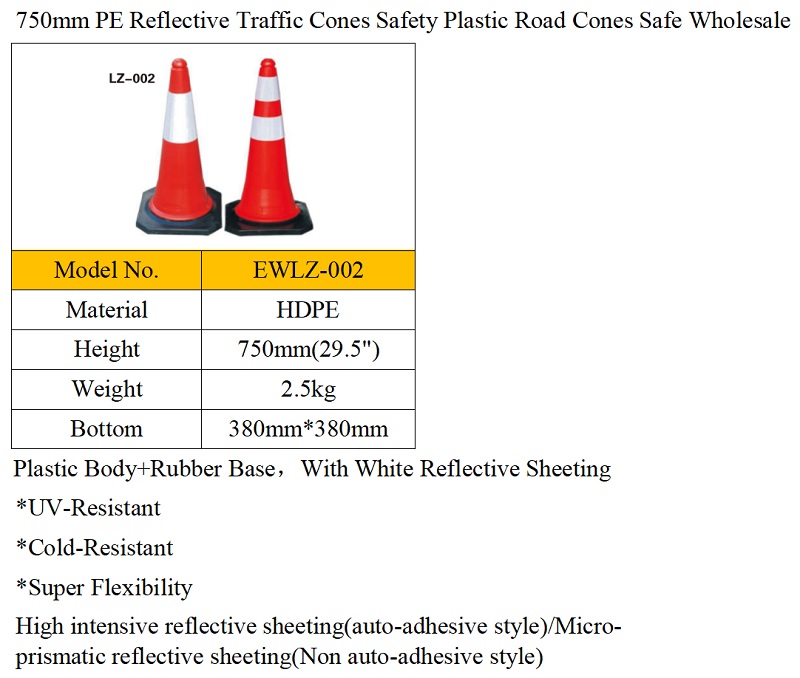 750mm PE Reflective Traffic Cones Safety Plastic Road Cones Safe Wholesale

LZ-002

| Model No. | EWLZ-002 |
|---|---|
| Material | HDPE |
| Height | 750mm(29.5") |
| Weight | 2.5kg |
| Bottom | 380mm*380mm |

Plastic Body+Rubber Base， With White Reflective Sheeting

*UV-Resistant

*Cold-Resistant

*Super Flexibility

High intensive reflective sheeting(auto-adhesive style)/Micro-prismatic reflective sheeting(Non auto-adhesive style)